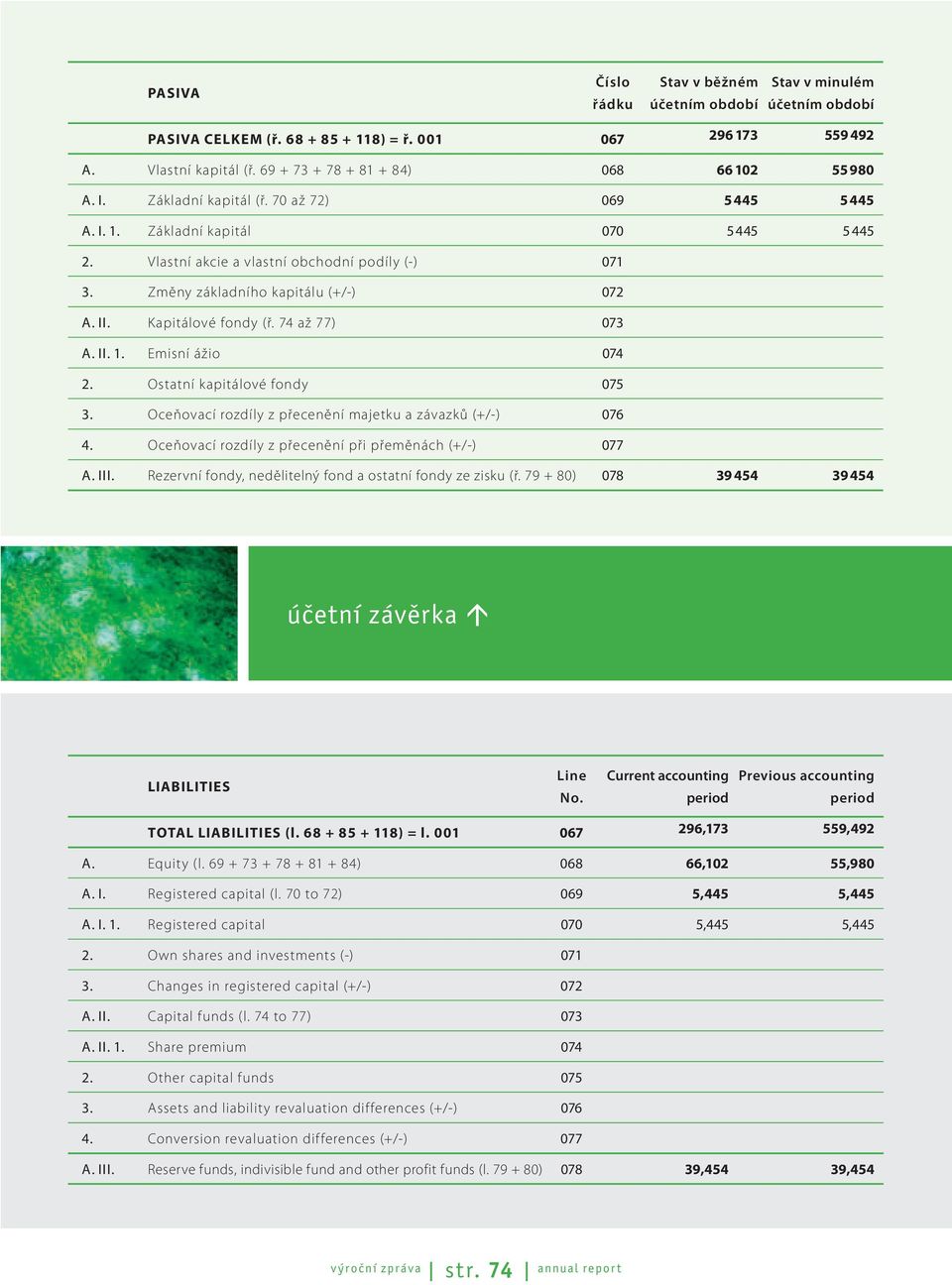 | | PASIVA | Číslo řádku | Stav v běžném účetním období | Stav v minulém účetním období |
|---|---|---|---|---|
| | PASIVA CELKEM (ř. 68 + 85 + 118) = ř. 001 | 067 | 296 173 | 559 492 |
| A. | Vlastní kapitál (ř. 69 + 73 + 78 + 81 + 84) | 068 | 66 102 | 55 980 |
| A. I. | Základní kapitál (ř. 70 až 72) | 069 | 5 445 | 5 445 |
| A. I. 1. | Základní kapitál | 070 | 5 445 | 5 445 |
| 2. | Vlastní akcie a vlastní obchodní podíly (-) | 071 | | |
| 3. | Změny základního kapitálu (+/-) | 072 | | |
| A. II. | Kapitálové fondy (ř. 74 až 77) | 073 | | |
| A. II. 1. | Emisní ážio | 074 | | |
| 2. | Ostatní kapitálové fondy | 075 | | |
| 3. | Oceňovací rozdíly z přecenění majetku a závazků (+/-) | 076 | | |
| 4. | Oceňovací rozdíly z přecenění při přeměnách (+/-) | 077 | | |
| A. III. | Rezervní fondy, nedělitelný fond a ostatní fondy ze zisku (ř. 79 + 80) | 078 | 39 454 | 39 454 |

účetní závěrka

| | LIABILITIES | Line No. | Current accounting period | Previous accounting period |
|---|---|---|---|---|
| | TOTAL LIABILITIES (l. 68 + 85 + 118) = l. 001 | 067 | 296,173 | 559,492 |
| A. | Equity (l. 69 + 73 + 78 + 81 + 84) | 068 | 66,102 | 55,980 |
| A. I. | Registered capital (l. 70 to 72) | 069 | 5,445 | 5,445 |
| A. I. 1. | Registered capital | 070 | 5,445 | 5,445 |
| 2. | Own shares and investments (-) | 071 | | |
| 3. | Changes in registered capital (+/-) | 072 | | |
| A. II. | Capital funds (l. 74 to 77) | 073 | | |
| A. II. 1. | Share premium | 074 | | |
| 2. | Other capital funds | 075 | | |
| 3. | Assets and liability revaluation differences (+/-) | 076 | | |
| 4. | Conversion revaluation differences (+/-) | 077 | | |
| A. III. | Reserve funds, indivisible fund and other profit funds (l. 79 + 80) | 078 | 39,454 | 39,454 |

výroční zpráva | str. 74 | annual report